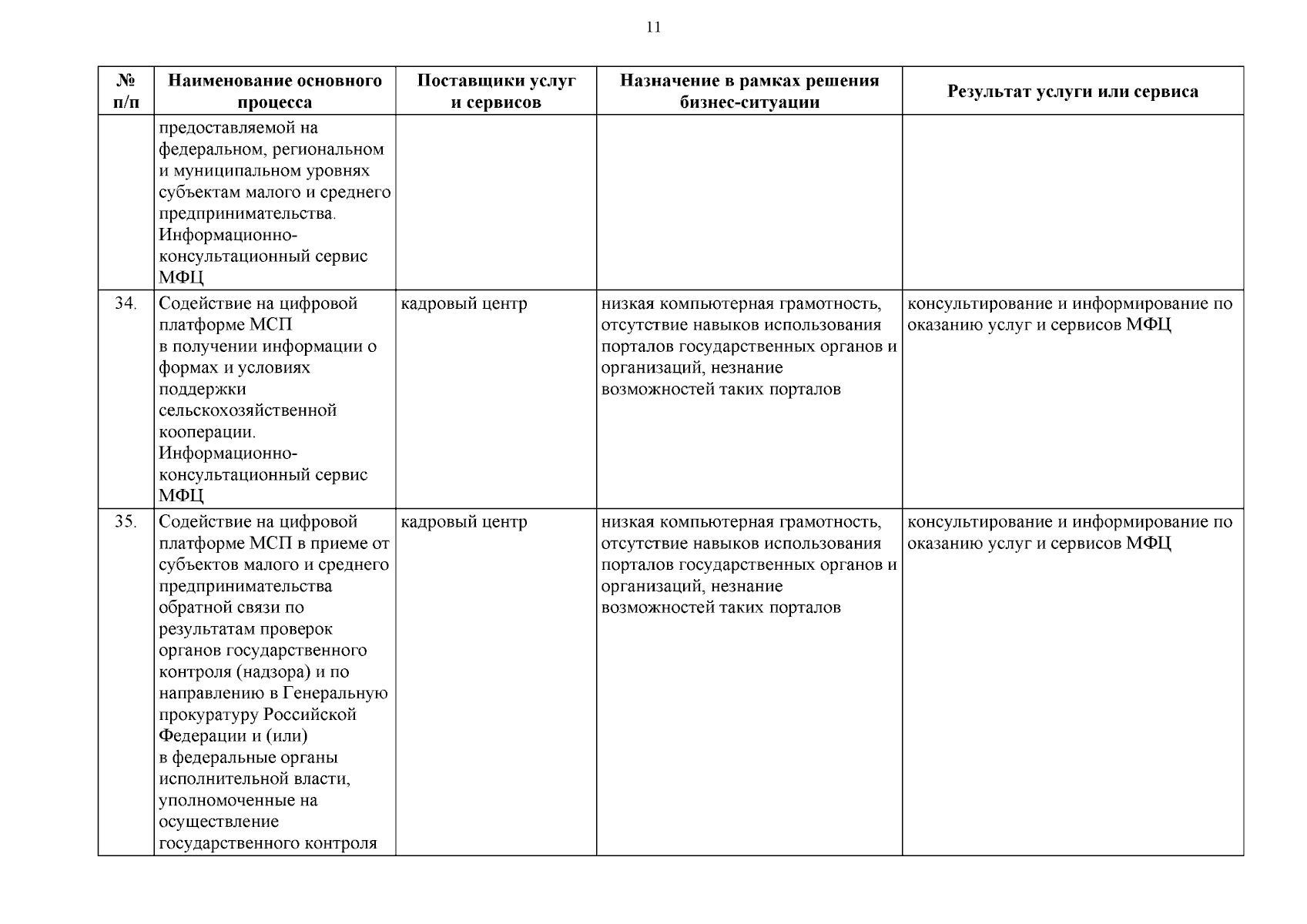 11

| № п/п | Наименование основного процесса | Поставщики услуг и сервисов | Назначение в рамках решения бизнес-ситуации | Результат услуги или сервиса |
|---|---|---|---|---|
| | предоставляемой на федеральном, региональном и муниципальном уровнях субъектам малого и среднего предпринимательства. Информационно-консультационный сервис МФЦ | | | |
| 34. | Содействие на цифровой платформе МСП в получении информации о формах и условиях поддержки сельскохозяйственной кооперации. Информационно-консультационный сервис МФЦ | кадровый центр | низкая компьютерная грамотность, отсутствие навыков использования порталов государственных органов и организаций, незнание возможностей таких порталов | консультирование и информирование по оказанию услуг и сервисов МФЦ |
| 35. | Содействие на цифровой платформе МСП в приеме от субъектов малого и среднего предпринимательства обратной связи по результатам проверок органов государственного контроля (надзора) и по направлению в Генеральную прокуратуру Российской Федерации и (или) в федеральные органы исполнительной власти, уполномоченные на осуществление государственного контроля | кадровый центр | низкая компьютерная грамотность, отсутствие навыков использования порталов государственных органов и организаций, незнание возможностей таких порталов | консультирование и информирование по оказанию услуг и сервисов МФЦ |